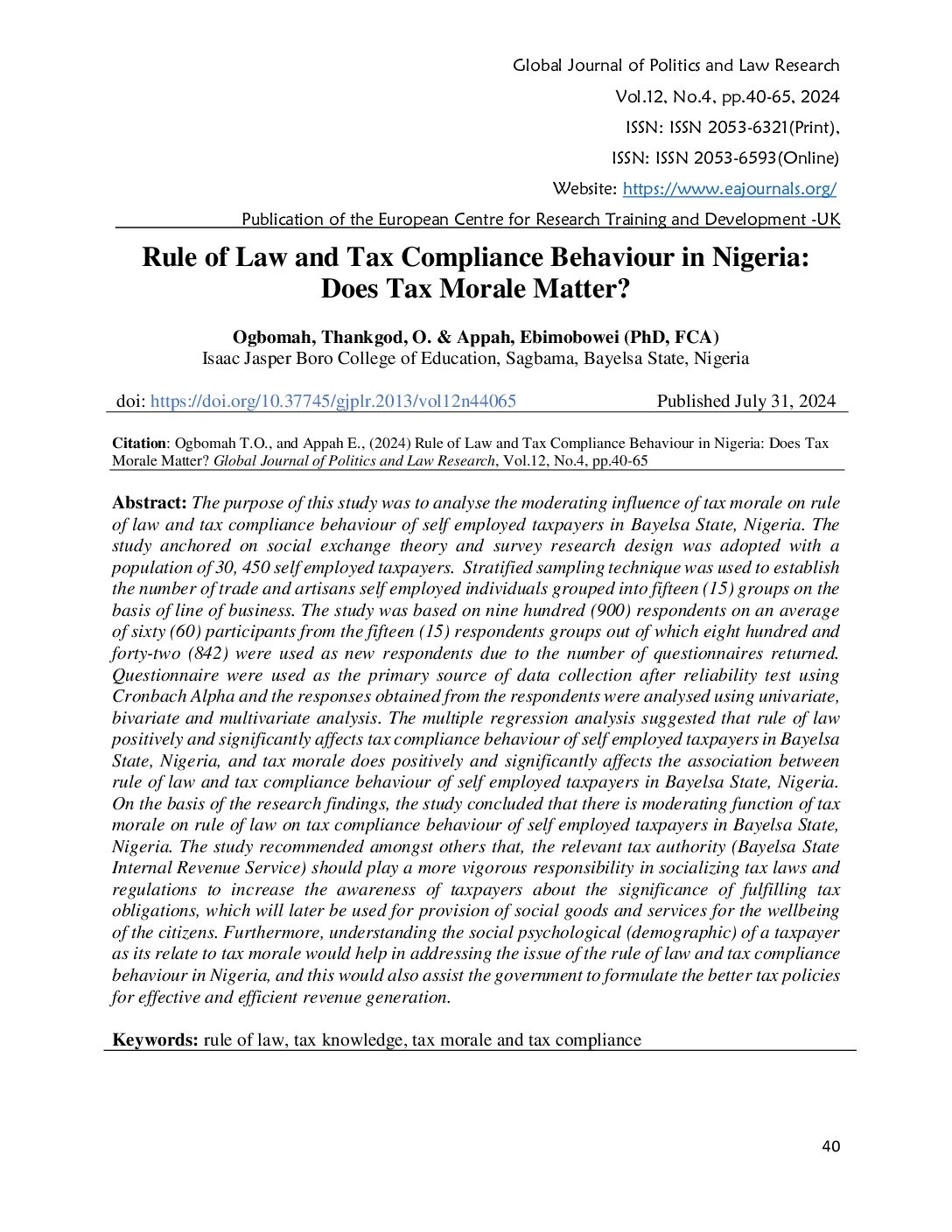 Global Journal of Politics and Law Research

Vol.12, No.4, pp.40-65, 2024

ISSN: ISSN 2053-6321(Print),

ISSN: ISSN 2053-6593(Online)

Website: https://www.eajournals.org/

Publication of the European Centre for Research Training and Development -UK

Rule of Law and Tax Compliance Behaviour in Nigeria: Does Tax Morale Matter?

Ogbomah, Thankgod, O. & Appah, Ebimobowei (PhD, FCA)
Isaac Jasper Boro College of Education, Sagbama, Bayelsa State, Nigeria

doi: https://doi.org/10.37745/gjplr.2013/vol12n44065 Published July 31, 2024

Citation: Ogbomah T.O., and Appah E., (2024) Rule of Law and Tax Compliance Behaviour in Nigeria: Does Tax Morale Matter? Global Journal of Politics and Law Research, Vol.12, No.4, pp.40-65

Abstract: The purpose of this study was to analyse the moderating influence of tax morale on rule of law and tax compliance behaviour of self employed taxpayers in Bayelsa State, Nigeria. The study anchored on social exchange theory and survey research design was adopted with a population of 30, 450 self employed taxpayers. Stratified sampling technique was used to establish the number of trade and artisans self employed individuals grouped into fifteen (15) groups on the basis of line of business. The study was based on nine hundred (900) respondents on an average of sixty (60) participants from the fifteen (15) respondents groups out of which eight hundred and forty-two (842) were used as new respondents due to the number of questionnaires returned. Questionnaire were used as the primary source of data collection after reliability test using Cronbach Alpha and the responses obtained from the respondents were analysed using univariate, bivariate and multivariate analysis. The multiple regression analysis suggested that rule of law positively and significantly affects tax compliance behaviour of self employed taxpayers in Bayelsa State, Nigeria, and tax morale does positively and significantly affects the association between rule of law and tax compliance behaviour of self employed taxpayers in Bayelsa State, Nigeria. On the basis of the research findings, the study concluded that there is moderating function of tax morale on rule of law on tax compliance behaviour of self employed taxpayers in Bayelsa State, Nigeria. The study recommended amongst others that, the relevant tax authority (Bayelsa State Internal Revenue Service) should play a more vigorous responsibility in socializing tax laws and regulations to increase the awareness of taxpayers about the significance of fulfilling tax obligations, which will later be used for provision of social goods and services for the wellbeing of the citizens. Furthermore, understanding the social psychological (demographic) of a taxpayer as its relate to tax morale would help in addressing the issue of the rule of law and tax compliance behaviour in Nigeria, and this would also assist the government to formulate the better tax policies for effective and efficient revenue generation.

Keywords: rule of law, tax knowledge, tax morale and tax compliance

40